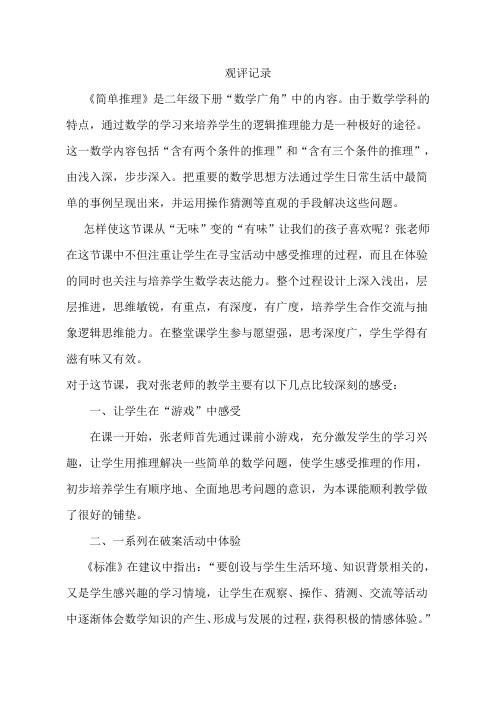 观评记录

《简单推理》是二年级下册“数学广角”中的内容。由于数学学科的特点，通过数学的学习来培养学生的逻辑推理能力是一种极好的途径。这一数学内容包括“含有两个条件的推理”和“含有三个条件的推理”，由浅入深，步步深入。把重要的数学思想方法通过学生日常生活中最简单的事例呈现出来，并运用操作猜测等直观的手段解决这些问题。

怎样使这节课从“无味”变的“有味”让我们的孩子喜欢呢？张老师在这节课中不但注重让学生在寻宝活动中感受推理的过程，而且在体验的同时也关注与培养学生数学表达能力。整个过程设计上深入浅出，层层推进，思维敏锐，有重点，有深度，有广度，培养学生合作交流与抽象逻辑思维能力。在整堂课学生参与愿望强，思考深度广，学生学得有滋有味又有效。

对于这节课，我对张老师的教学主要有以下几点比较深刻的感受：

一、让学生在“游戏”中感受

在课一开始，张老师首先通过课前小游戏，充分激发学生的学习兴趣，让学生用推理解决一些简单的数学问题，使学生感受推理的作用，初步培养学生有顺序地、全面地思考问题的意识，为本课能顺利教学做了很好的铺垫。

二、一系列在破案活动中体验

《标准》在建议中指出：“要创设与学生生活环境、知识背景相关的，又是学生感兴趣的学习情境，让学生在观察、操作、猜测、交流等活动中逐渐体会数学知识的产生、形成与发展的过程，获得积极的情感体验。”